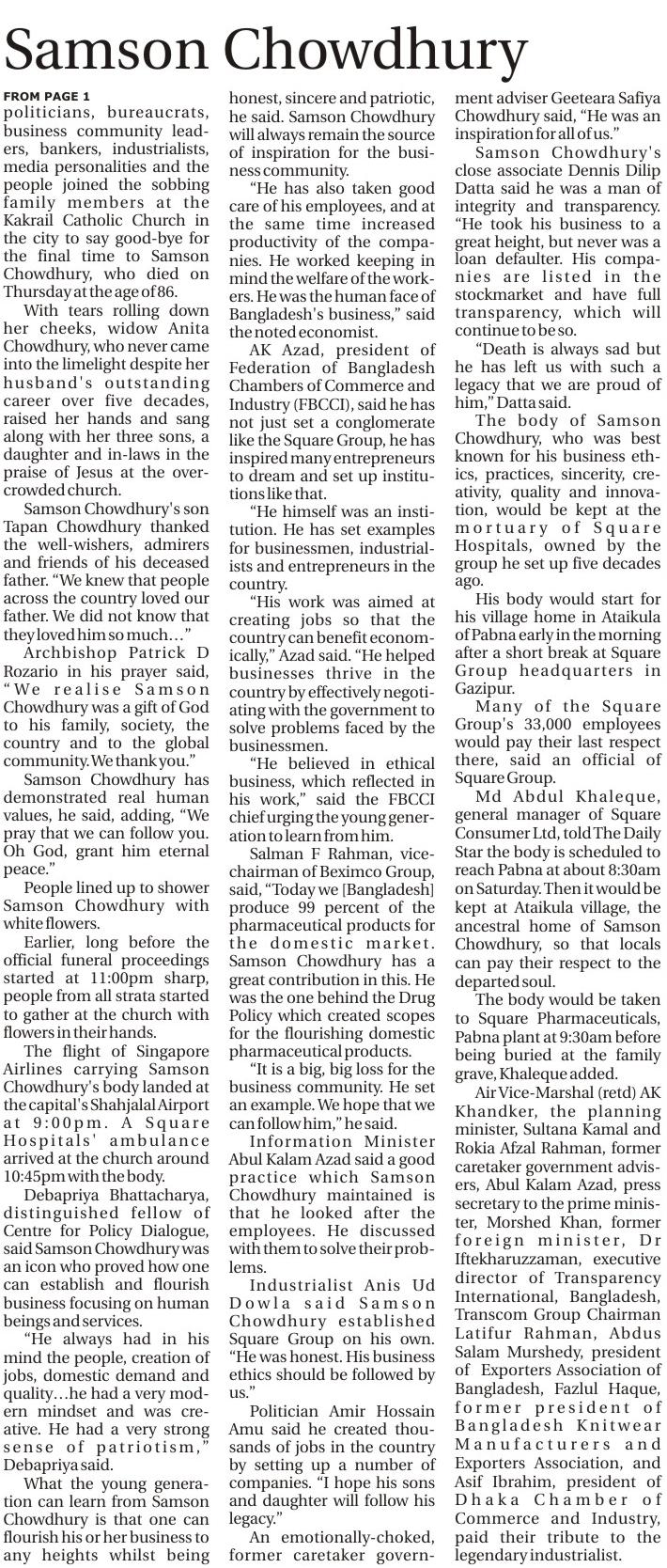 Samson Chowdhury

FROM PAGE 1
politicians, bureaucrats, business community leaders, bankers, industrialists, media personalities and the people joined the sobbing family members at the Kakrail Catholic Church in the city to say good-bye for the final time to Samson Chowdhury, who died on Thursday at the age of 86.

With tears rolling down her cheeks, widow Anita Chowdhury, who never came into the limelight despite her husband's outstanding career over five decades, raised her hands and sang along with her three sons, a daughter and in-laws in the praise of Jesus at the overcrowded church.

Samson Chowdhury's son Tapan Chowdhury thanked the well-wishers, admirers and friends of his deceased father. "We knew that people across the country loved our father. We did not know that they loved him so much…"

Archbishop Patrick D Rozario in his prayer said, "We realise Samson Chowdhury was a gift of God to his family, society, the country and to the global community. We thank you."

Samson Chowdhury has demonstrated real human values, he said, adding, "We pray that we can follow you. Oh God, grant him eternal peace."

People lined up to shower Samson Chowdhury with white flowers.

Earlier, long before the official funeral proceedings started at 11:00pm sharp, people from all strata started to gather at the church with flowers in their hands.

The flight of Singapore Airlines carrying Samson Chowdhury's body landed at the capital's Shahjalal Airport at 9:00pm. A Square Hospitals' ambulance arrived at the church around 10:45pm with the body.

Debapriya Bhattacharya, distinguished fellow of Centre for Policy Dialogue, said Samson Chowdhury was an icon who proved how one can establish and flourish business focusing on human beings and services.

"He always had in his mind the people, creation of jobs, domestic demand and quality…he had a very modern mindset and was creative. He had a very strong sense of patriotism," Debapriya said.

What the young generation can learn from Samson Chowdhury is that one can flourish his or her business to any heights whilst being honest, sincere and patriotic, he said. Samson Chowdhury will always remain the source of inspiration for the business community.

"He has also taken good care of his employees, and at the same time increased productivity of the companies. He worked keeping in mind the welfare of the workers. He was the human face of Bangladesh's business," said the noted economist.

AK Azad, president of Federation of Bangladesh Chambers of Commerce and Industry (FBCCI), said he has not just set a conglomerate like the Square Group, he has inspired many entrepreneurs to dream and set up institutions like that.

"He himself was an institution. He has set examples for businessmen, industrialists and entrepreneurs in the country.

"His work was aimed at creating jobs so that the country can benefit economically," Azad said. "He helped businesses thrive in the country by effectively negotiating with the government to solve problems faced by the businessmen.

"He believed in ethical business, which reflected in his work," said the FBCCI chief urging the young generation to learn from him.

Salman F Rahman, vice-chairman of Beximco Group, said, "Today we [Bangladesh] produce 99 percent of the pharmaceutical products for the domestic market. Samson Chowdhury has a great contribution in this. He was the one behind the Drug Policy which created scopes for the flourishing domestic pharmaceutical products.

"It is a big, big loss for the business community. He set an example. We hope that we can follow him," he said.

Information Minister Abul Kalam Azad said a good practice which Samson Chowdhury maintained is that he looked after the employees. He discussed with them to solve their problems.

Industrialist Anis Ud Dowla said Samson Chowdhury established Square Group on his own. "He was honest. His business ethics should be followed by us."

Politician Amir Hossain Amu said he created thousands of jobs in the country by setting up a number of companies. "I hope his sons and daughter will follow his legacy."

An emotionally-choked, former caretaker government adviser Geeteara Safiya Chowdhury said, "He was an inspiration for all of us."

Samson Chowdhury's close associate Dennis Dilip Datta said he was a man of integrity and transparency. "He took his business to a great height, but never was a loan defaulter. His companies are listed in the stockmarket and have full transparency, which will continue to be so.

"Death is always sad but he has left us with such a legacy that we are proud of him," Datta said.

The body of Samson Chowdhury, who was best known for his business ethics, practices, sincerity, creativity, quality and innovation, would be kept at the mortuary of Square Hospitals, owned by the group he set up five decades ago.

His body would start for his village home in Ataikula of Pabna early in the morning after a short break at Square Group headquarters in Gazipur.

Many of the Square Group's 33,000 employees would pay their last respect there, said an official of Square Group.

Md Abdul Khaleque, general manager of Square Consumer Ltd, told The Daily Star the body is scheduled to reach Pabna at about 8:30am on Saturday. Then it would be kept at Ataikula village, the ancestral home of Samson Chowdhury, so that locals can pay their respect to the departed soul.

The body would be taken to Square Pharmaceuticals, Pabna plant at 9:30am before being buried at the family grave, Khaleque added.

Air Vice-Marshal (retd) AK Khandker, the planning minister, Sultana Kamal and Rokia Afzal Rahman, former caretaker government advisers, Abul Kalam Azad, press secretary to the prime minister, Morshed Khan, former foreign minister, Dr Iftekharuzzaman, executive director of Transparency International, Bangladesh, Transcom Group Chairman Latifur Rahman, Abdus Salam Murshedy, president of Exporters Association of Bangladesh, Fazlul Haque, former president of Bangladesh Knitwear Manufacturers and Exporters Association, and Asif Ibrahim, president of Dhaka Chamber of Commerce and Industry, paid their tribute to the legendary industrialist.